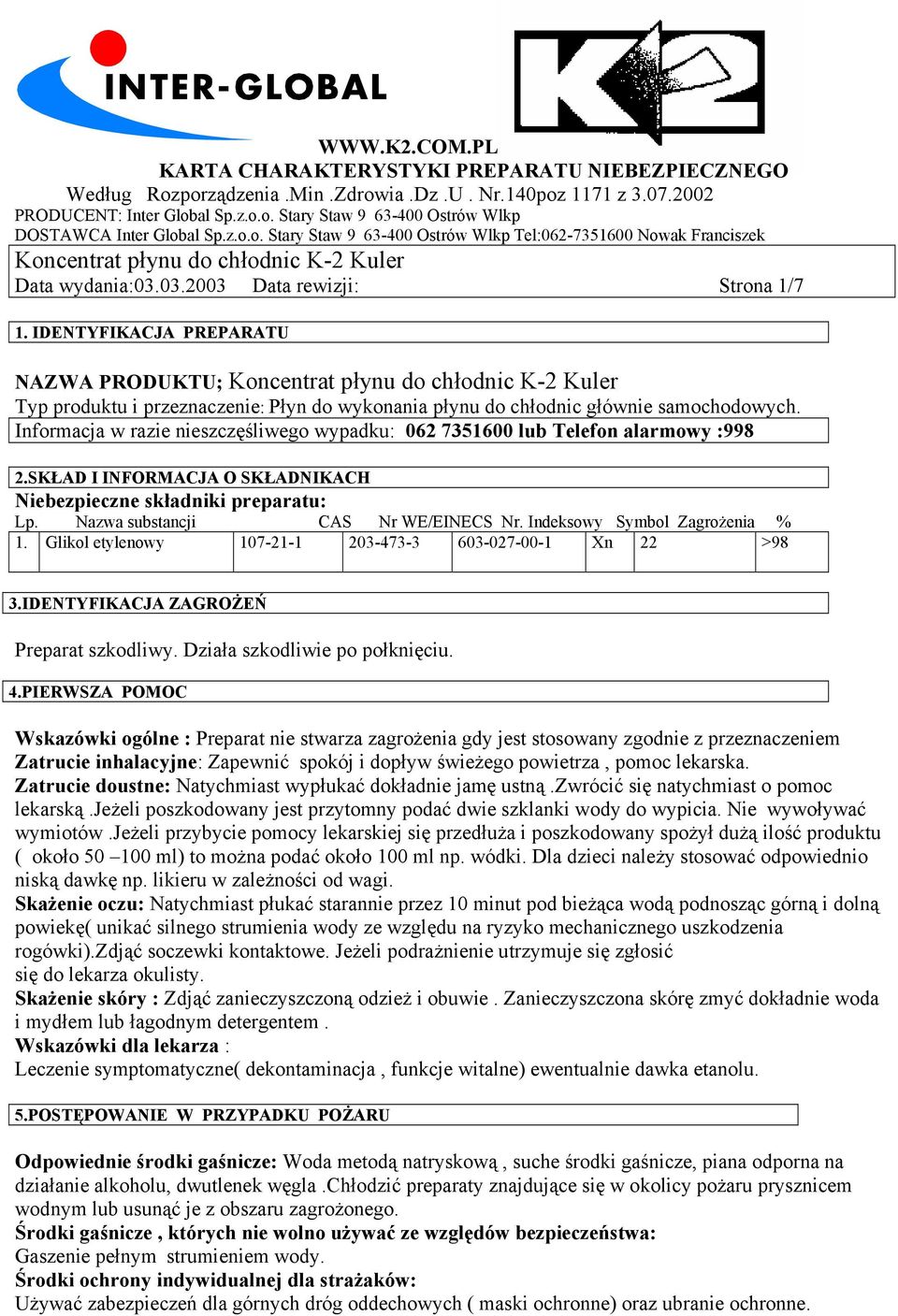 INTER-GLOBAL

K2

WWW.K2.COM.PL
KARTA CHARAKTERYSTYKI PREPARATU NIEBEZPIECZNEGO
Według Rozporządzenia .Min .Zdrowia .Dz .U . Nr.140poz 1171 z 3.07.2002
PRODUCENT: Inter Global Sp.z.o.o. Stary Staw 9 63-400 Ostrów Wlkp
DOSTAWCA Inter Global Sp.z.o.o. Stary Staw 9 63-400 Ostrów Wlkp Tel:062-7351600 Nowak Franciszek

Koncentrat płynu do chłodnic K-2 Kuler
Data wydania:03.03.2003 Data rewizji: Strona 1/7

1. IDENTYFIKACJA PREPARATU

NAZWA PRODUKTU; Koncentrat płynu do chłodnic K-2 Kuler
Typ produktu i przeznaczenie: Płyn do wykonania płynu do chłodnic głównie samochodowych.
Informacja w razie nieszczęśliwego wypadku: 062 7351600 lub Telefon alarmowy :998

2.SKŁAD I INFORMACJA O SKŁADNIKACH
Niebezpieczne składniki preparatu:

| Lp. | Nazwa substancji | CAS | Nr WE/EINECS | Nr. Indeksowy | Symbol | Zagrożenia | % |
|---|---|---|---|---|---|---|---|
| 1. | Glikol etylenowy | 107-21-1 | 203-473-3 | 603-027-00-1 | Xn | 22 | >98 |

3.IDENTYFIKACJA ZAGROŻEŃ

Preparat szkodliwy. Działa szkodliwie po połknięciu.

4.PIERWSZA POMOC

Wskazówki ogólne : Preparat nie stwarza zagrożenia gdy jest stosowany zgodnie z przeznaczeniem
Zatrucie inhalacyjne: Zapewnić spokój i dopływ świeżego powietrza , pomoc lekarska.
Zatrucie doustne: Natychmiast wypłukać dokładnie jamę ustną .Zwrócić się natychmiast o pomoc lekarską .Jeżeli poszkodowany jest przytomny podać dwie szklanki wody do wypicia. Nie wywoływać wymiotów .Jeżeli przybycie pomocy lekarskiej się przedłuża i poszkodowany spożył dużą ilość produktu ( około 50 –100 ml) to można podać około 100 ml np. wódki. Dla dzieci należy stosować odpowiednio niską dawkę np. likieru w zależności od wagi.
Skażenie oczu: Natychmiast płukać starannie przez 10 minut pod bieżąca wodą podnosząc górną i dolną powiekę( unikać silnego strumienia wody ze względu na ryzyko mechanicznego uszkodzenia rogówki).Zdjąć soczewki kontaktowe. Jeżeli podrażnienie utrzymuje się zgłosić się do lekarza okulisty.
Skażenie skóry : Zdjąć zanieczyszczoną odzież i obuwie . Zanieczyszczona skórę zmyć dokładnie woda i mydłem lub łagodnym detergentem .
Wskazówki dla lekarza :
Leczenie symptomatyczne( dekontaminacja , funkcje witalne) ewentualnie dawka etanolu.

5.POSTĘPOWANIE W PRZYPADKU POŻARU

Odpowiednie środki gaśnicze: Woda metodą natryskową , suche środki gaśnicze, piana odporna na działanie alkoholu, dwutlenek węgla .Chłodzić preparaty znajdujące się w okolicy pożaru prysznicem wodnym lub usunąć je z obszaru zagrożonego.
Środki gaśnicze , których nie wolno używać ze względów bezpieczeństwa:
Gaszenie pełnym strumieniem wody.
Środki ochrony indywidualnej dla strażaków:
Używać zabezpieczeń dla górnych dróg oddechowych ( maski ochronne) oraz ubranie ochronne.